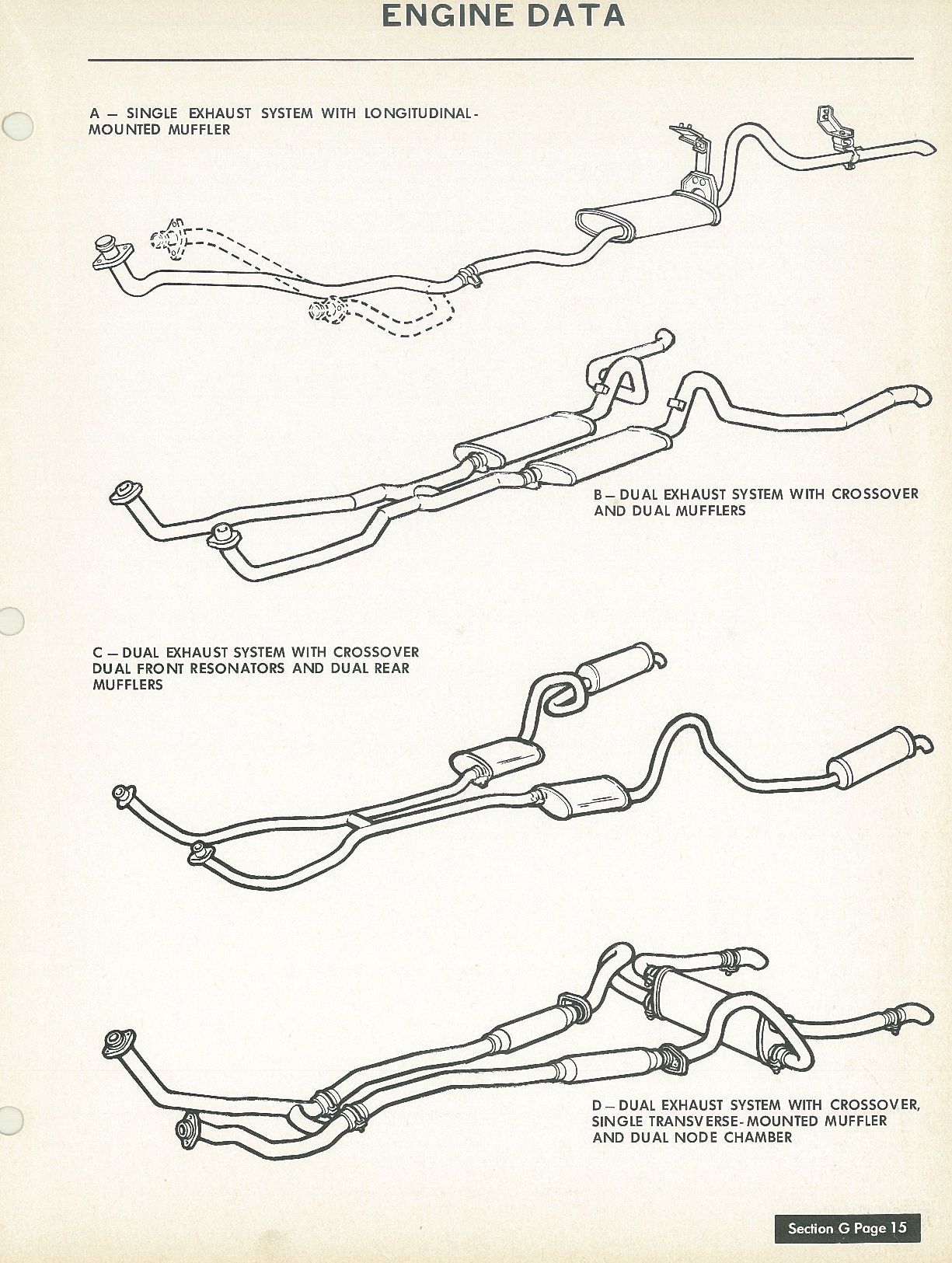 ENGINE DATA

A — SINGLE EXHAUST SYSTEM WITH LONGITUDINAL-MOUNTED MUFFLER

B — DUAL EXHAUST SYSTEM WITH CROSSOVER AND DUAL MUFFLERS

C — DUAL EXHAUST SYSTEM WITH CROSSOVER DUAL FRONT RESONATORS AND DUAL REAR MUFFLERS

D — DUAL EXHAUST SYSTEM WITH CROSSOVER, SINGLE TRANSVERSE-MOUNTED MUFFLER AND DUAL NODE CHAMBER

Section G Page 15